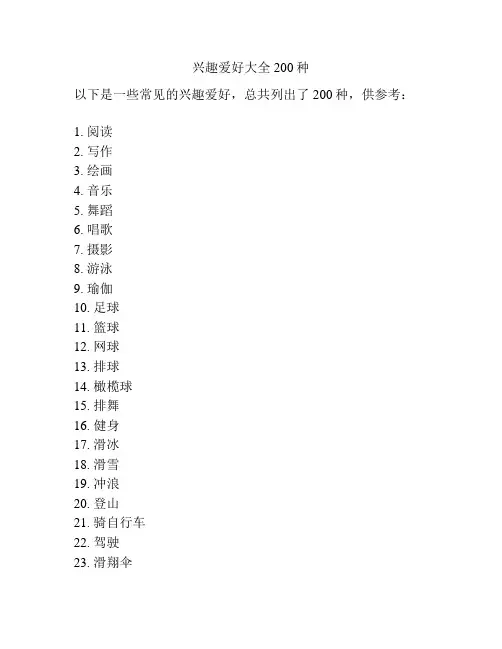 兴趣爱好大全 200 种

以下是一些常见的兴趣爱好，总共列出了 200 种，供参考：

1. 阅读
2. 写作
3. 绘画
4. 音乐
5. 舞蹈
6. 唱歌
7. 摄影
8. 游泳
9. 瑜伽
10. 足球
11. 篮球
12. 网球
13. 排球
14. 橄榄球
15. 排舞
16. 健身
17. 滑冰
18. 滑雪
19. 冲浪
20. 登山
21. 骑自行车
22. 驾驶
23. 滑翔伞